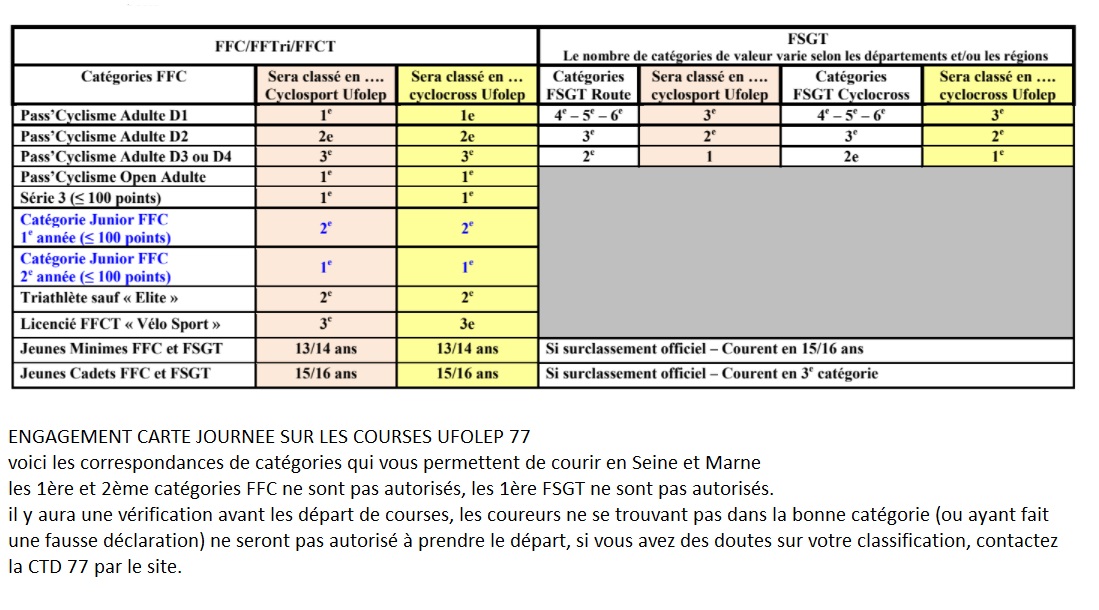 | FFC/FFTri/FFCT | | | FSGT Le nombre de catégories de valeur varie selon les départements et/ou les régions | | | |
|---|---|---|---|---|---|---|
| Catégories FFC | Sera classé en …. Cyclosport Ufolep | Sera classé en … cyclocross Ufolep | Catégories FSGT Route | Sera classé en …. cyclosport Ufolep | Catégories FSGT Cyclocross | Sera classé en …. cyclocross Ufolep |
| Pass'Cyclisme Adulte D1 | $1^e$ | 1e | $4^e – 5^e – 6^e$ | $3^e$ | $4^e – 5^e – 6^e$ | $3^e$ |
| Pass'Cyclisme Adulte D2 | 2e | 2e | $3^e$ | $2^e$ | $3^e$ | $2^e$ |
| Pass'Cyclisme Adulte D3 ou D4 | $3^e$ | $3^e$ | $2^e$ | 1 | 2e | $1^e$ |
| Pass'Cyclisme Open Adulte | $1^e$ | $1^e$ | | | | |
| Série 3 (≤ 100 points) | $1^e$ | $1^e$ | | | | |
| Catégorie Junior FFC $1^e$ année (≤ 100 points) | $2^e$ | $2^e$ | | | | |
| Catégorie Junior FFC $2^e$ année (≤ 100 points) | $1^e$ | $1^e$ | | | | |
| Triathlète sauf « Elite » | $2^e$ | $2^e$ | | | | |
| Licencié FFCT « Vélo Sport » | $3^e$ | 3e | | | | |
| Jeunes Minimes FFC et FSGT | 13/14 ans | 13/14 ans | Si surclassement officiel – Courent en 15/16 ans | | | |
| Jeunes Cadets FFC et FSGT | 15/16 ans | 15/16 ans | Si surclassement officiel – Courent en $3^e$ catégorie | | | |

ENGAGEMENT CARTE JOURNEE SUR LES COURSES UFOLEP 77
voici les correspondances de catégories qui vous permettent de courir en Seine et Marne
les 1ère et 2ème catégories FFC ne sont pas autorisés, les 1ère FSGT ne sont pas autorisés.
il y aura une vérification avant les départ de courses, les coureurs ne se trouvant pas dans la bonne catégorie (ou ayant fait une fausse déclaration) ne seront pas autorisé à prendre le départ, si vous avez des doutes sur votre classification, contactez la CTD 77 par le site.